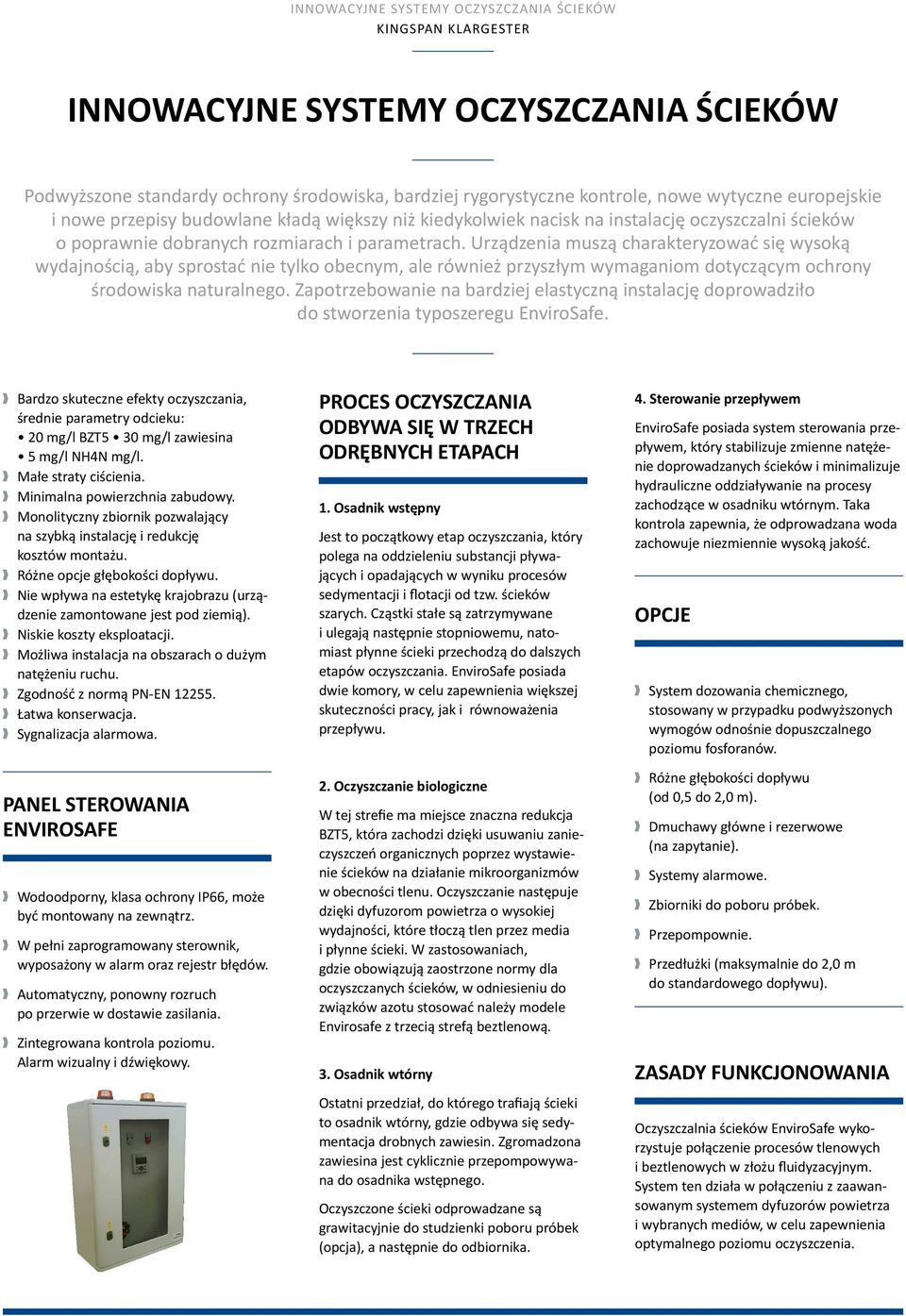 INNOWACYJNE SYSTEMY OCZYSZCZANIA ŚCIEKÓW
KINGSPAN KLARGESTER

INNOWACYJNE SYSTEMY OCZYSZCZANIA ŚCIEKÓW

Podwyższone standardy ochrony środowiska, bardziej rygorystyczne kontrole, nowe wytyczne europejskie i nowe przepisy budowlane kładą większy niż kiedykolwiek nacisk na instalację oczyszczalni ścieków o poprawnie dobranych rozmiarach i parametrach. Urządzenia muszą charakteryzować się wysoką wydajnością, aby sprostać nie tylko obecnym, ale również przyszłym wymaganiom dotyczącym ochrony środowiska naturalnego. Zapotrzebowanie na bardziej elastyczną instalację doprowadziło do stworzenia typoszeregu EnviroSafe.

Bardzo skuteczne efekty oczyszczania, średnie parametry odcieku:
• 20 mg/l BZT5 • 30 mg/l zawiesina
• 5 mg/l NH4N mg/l.
Małe straty ciśnienia.
Minimalna powierzchnia zabudowy.
Monolityczny zbiornik pozwalający na szybką instalację i redukcję kosztów montażu.
Różne opcje głębokości dopływu.
Nie wpływa na estetykę krajobrazu (urządzenie zamontowane jest pod ziemią).
Niskie koszty eksploatacji.
Możliwa instalacja na obszarach o dużym natężeniu ruchu.
Zgodność z normą PN-EN 12255.
Łatwa konserwacja.
Sygnalizacja alarmowa.

PANEL STEROWANIA ENVIROSAFE

Wodoodporny, klasa ochrony IP66, może być montowany na zewnątrz.

W pełni zaprogramowany sterownik, wyposażony w alarm oraz rejestr błędów.

Automatyczny, ponowny rozruch po przerwie w dostawie zasilania.

Zintegrowana kontrola poziomu. Alarm wizualny i dźwiękowy.

PROCES OCZYSZCZANIA ODBYWA SIĘ W TRZECH ODRĘBNYCH ETAPACH

1. Osadnik wstępny

Jest to początkowy etap oczyszczania, który polega na oddzieleniu substancji pływających i opadających w wyniku procesów sedymentacji i flotacji od tzw. ścieków szarych. Cząstki stałe są zatrzymywane i ulegają następnie stopniowemu, natomiast płynne ścieki przechodzą do dalszych etapów oczyszczania. EnviroSafe posiada dwie komory, w celu zapewnienia większej skuteczności pracy, jak i równoważenia przepływu.

2. Oczyszczanie biologiczne

W tej strefie ma miejsce znaczna redukcja BZT5, która zachodzi dzięki usuwaniu zanieczyszczeń organicznych poprzez wystawienie ścieków na działanie mikroorganizmów w obecności tlenu. Oczyszczanie następuje dzięki dyfuzorom powietrza o wysokiej wydajności, które tłoczą tlen przez media i płynne ścieki. W zastosowaniach, gdzie obowiązują zaostrzone normy dla oczyszczanych ścieków, w odniesieniu do związków azotu stosować należy modele Envirosafe z trzecią strefą beztlenową.

3. Osadnik wtórny

Ostatni przedział, do którego trafiają ścieki to osadnik wtórny, gdzie odbywa się sedymentacja drobnych zawiesin. Zgromadzona zawiesina jest cyklicznie przepompowywana do osadnika wstępnego.

Oczyszczone ścieki odprowadzane są grawitacyjnie do studzienki poboru próbek (opcja), a następnie do odbiornika.

4. Sterowanie przepływem

EnviroSafe posiada system sterowania przepływem, który stabilizuje zmienne natężenie doprowadzanych ścieków i minimalizuje hydrauliczne oddziaływanie na procesy zachodzące w osadniku wtórnym. Taka kontrola zapewnia, że odprowadzana woda zachowuje niezmiennie wysoką jakość.

OPCJE

System dozowania chemicznego, stosowany w przypadku podwyższonych wymogów odnośnie dopuszczalnego poziomu fosforanów.

Różne głębokości dopływu (od 0,5 do 2,0 m).

Dmuchawy główne i rezerwowe (na zapytanie).

Systemy alarmowe.

Zbiorniki do poboru próbek.

Przepompownie.

Przedłużki (maksymalnie do 2,0 m do standardowego dopływu).

ZASADY FUNKCJONOWANIA

Oczyszczalnia ścieków EnviroSafe wykorzystuje połączenie procesów tlenowych i beztlenowych w złożu fluidyzacyjnym. System ten działa w połączeniu z zaawansowanym systemem dyfuzorów powietrza i wybranych mediów, w celu zapewnienia optymalnego poziomu oczyszczenia.